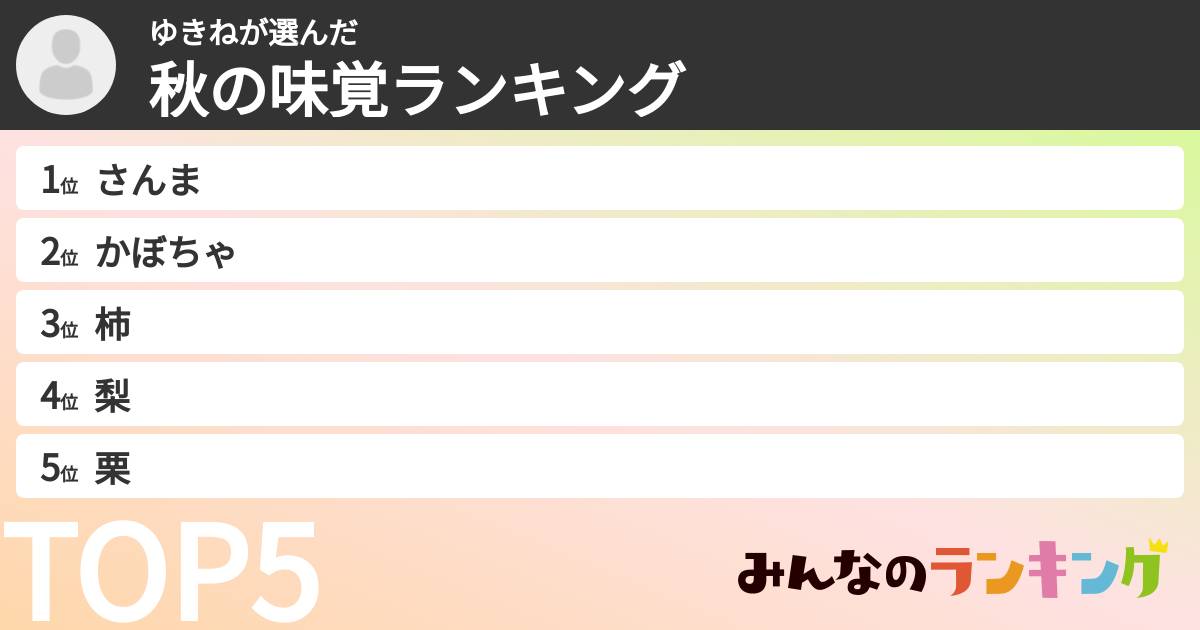 ゆきねが選んだ
秋の味覚ランキング

1位 さんま
2位 かぼちゃ
3位 柿
4位 梨
5位 栗

TOP5

みんなのランキング